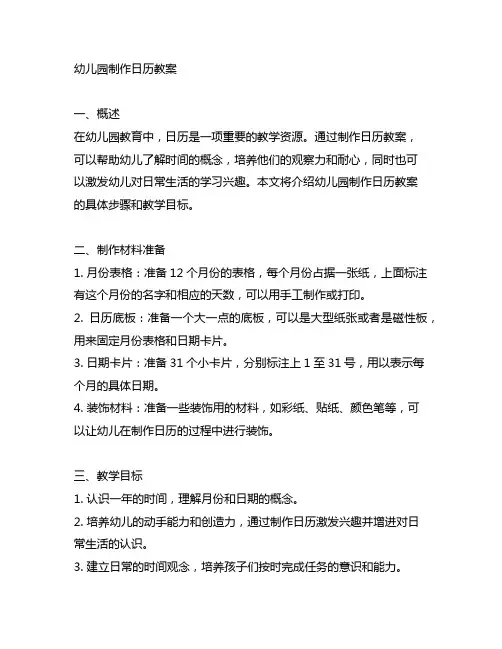 幼儿园制作日历教案

一、概述
在幼儿园教育中，日历是一项重要的教学资源。通过制作日历教案，可以帮助幼儿了解时间的概念，培养他们的观察力和耐心，同时也可以激发幼儿对日常生活的学习兴趣。本文将介绍幼儿园制作日历教案的具体步骤和教学目标。

二、制作材料准备
1. 月份表格：准备 12 个月份的表格，每个月份占据一张纸，上面标注有这个月份的名字和相应的天数，可以用手工制作或打印。
2. 日历底板：准备一个大一点的底板，可以是大型纸张或者是磁性板，用来固定月份表格和日期卡片。
3. 日期卡片：准备 31 个小卡片，分别标注上 1 至 31 号，用以表示每个月的具体日期。
4. 装饰材料：准备一些装饰用的材料，如彩纸、贴纸、颜色笔等，可以让幼儿在制作日历的过程中进行装饰。

三、教学目标
1. 认识一年的时间，理解月份和日期的概念。
2. 培养幼儿的动手能力和创造力，通过制作日历激发兴趣并增进对日常生活的认识。
3. 建立日常的时间观念，培养孩子们按时完成任务的意识和能力。